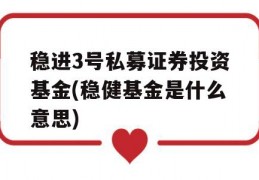 稳进3号私募证券投资基金(稳健基金是什么意思)